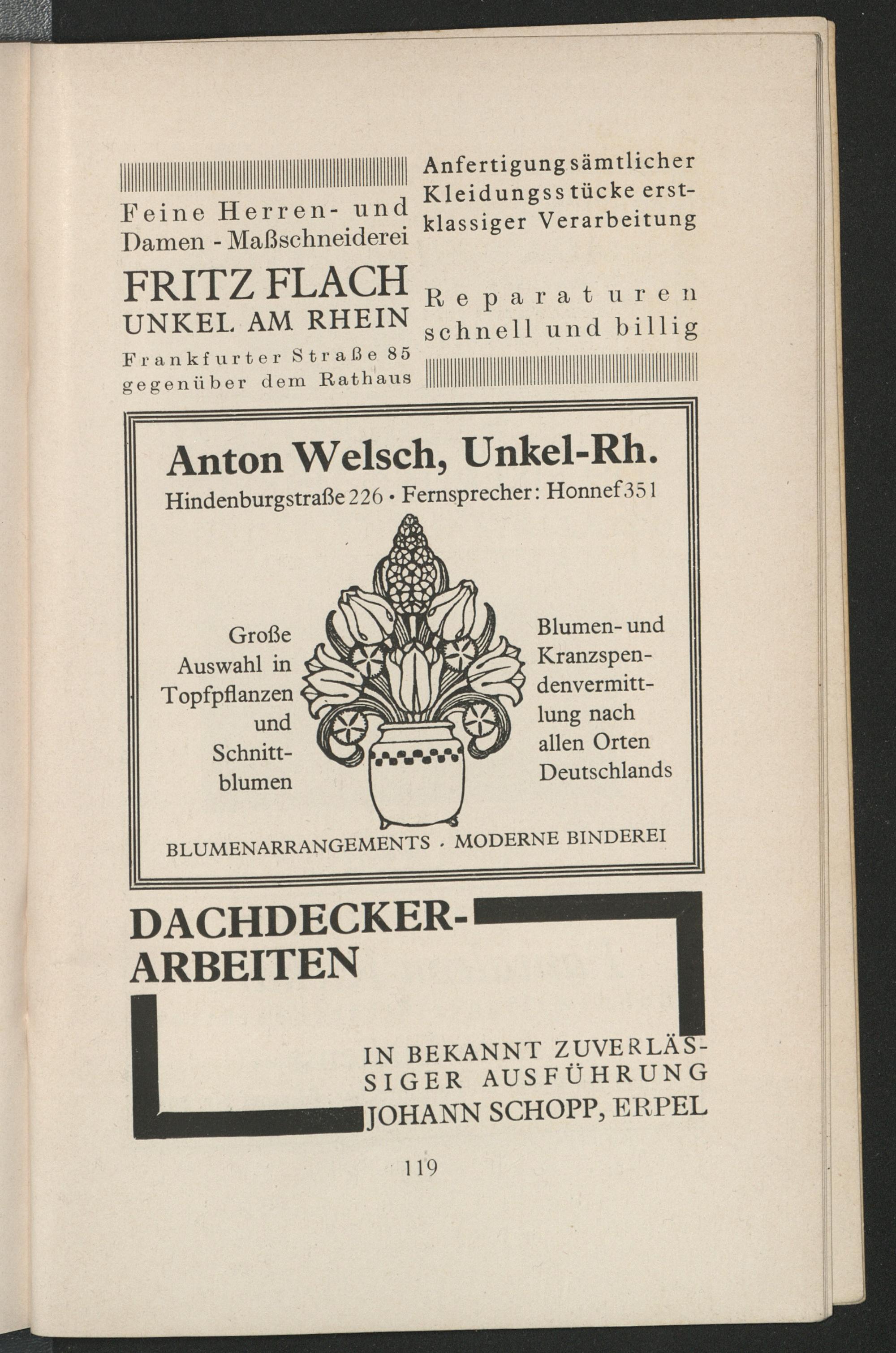 Feine Herren- und Damen - Maßschneiderei

FRITZ FLACH
UNKEL AM RHEIN

Frankfurter Straße 85
gegenüber dem Rathaus

Anfertigung sämtlicher Kleidungsstücke erstklassiger Verarbeitung

Reparaturen schnell und billig

Anton Welsch, Unkel-Rh.
Hindenburgstraße 226 • Fernsprecher: Honnef 351

Große Auswahl in Topfpflanzen und Schnittblumen

Blumen- und Kranzspendenvermittlung nach allen Orten Deutschlands

BLUMENARRANGEMENTS · MODERNE BINDEREI

DACHDECKER-ARBEITEN

IN BEKANNT ZUVERLÄSSIGER AUSFÜHRUNG
JOHANN SCHOPP, ERPEL

119